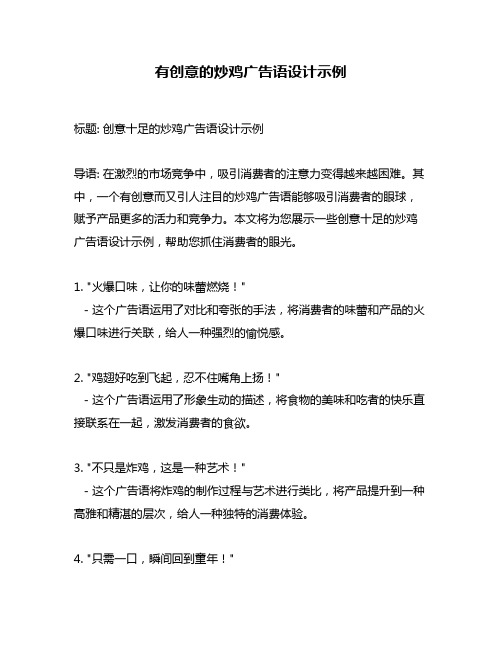 有创意的炒鸡广告语设计示例

标题: 创意十足的炒鸡广告语设计示例

导语: 在激烈的市场竞争中，吸引消费者的注意力变得越来越困难。其中，一个有创意而又引人注目的炒鸡广告语能够吸引消费者的眼球，赋予产品更多的活力和竞争力。本文将为您展示一些创意十足的炒鸡广告语设计示例，帮助您抓住消费者的眼光。

1. "火爆口味，让你的味蕾燃烧！"
- 这个广告语运用了对比和夸张的手法，将消费者的味蕾和产品的火爆口味进行关联，给人一种强烈的愉悦感。

2. "鸡翅好吃到飞起，忍不住嘴角上扬！"
- 这个广告语运用了形象生动的描述，将食物的美味和吃者的快乐直接联系在一起，激发消费者的食欲。

3. "不只是炸鸡，这是一种艺术！"
- 这个广告语将炸鸡的制作过程与艺术进行类比，将产品提升到一种高雅和精湛的层次，给人一种独特的消费体验。

4. "只需一口，瞬间回到童年！"